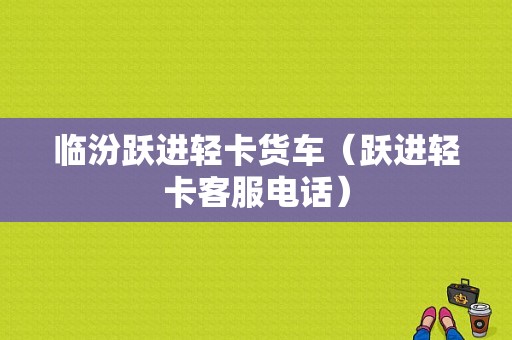 临汾跃进轻卡货车（跃进轻卡客服电话）